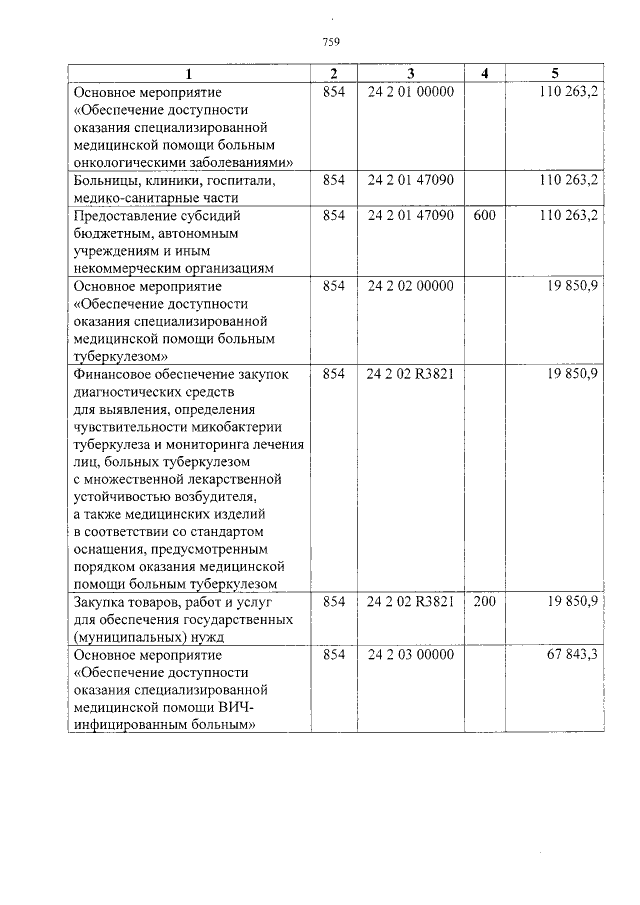 759

| 1 | 2 | 3 | 4 | 5 |
|---|---|---|---|---|
| Основное мероприятие «Обеспечение доступности оказания специализированной медицинской помощи больным онкологическими заболеваниями» | 854 | 24 2 01 00000 | | 110 263,2 |
| Больницы, клиники, госпитали, медико-санитарные части | 854 | 24 2 01 47090 | | 110 263,2 |
| Предоставление субсидий бюджетным, автономным учреждениям и иным некоммерческим организациям | 854 | 24 2 01 47090 | 600 | 110 263,2 |
| Основное мероприятие «Обеспечение доступности оказания специализированной медицинской помощи больным туберкулезом» | 854 | 24 2 02 00000 | | 19 850,9 |
| Финансовое обеспечение закупок диагностических средств для выявления, определения чувствительности микобактерии туберкулеза и мониторинга лечения лиц, больных туберкулезом с множественной лекарственной устойчивостью возбудителя, а также медицинских изделий в соответствии со стандартом оснащения, предусмотренным порядком оказания медицинской помощи больным туберкулезом | 854 | 24 2 02 R3821 | | 19 850,9 |
| Закупка товаров, работ и услуг для обеспечения государственных (муниципальных) нужд | 854 | 24 2 02 R3821 | 200 | 19 850,9 |
| Основное мероприятие «Обеспечение доступности оказания специализированной медицинской помощи ВИЧ-инфицированным больным» | 854 | 24 2 03 00000 | | 67 843,3 |